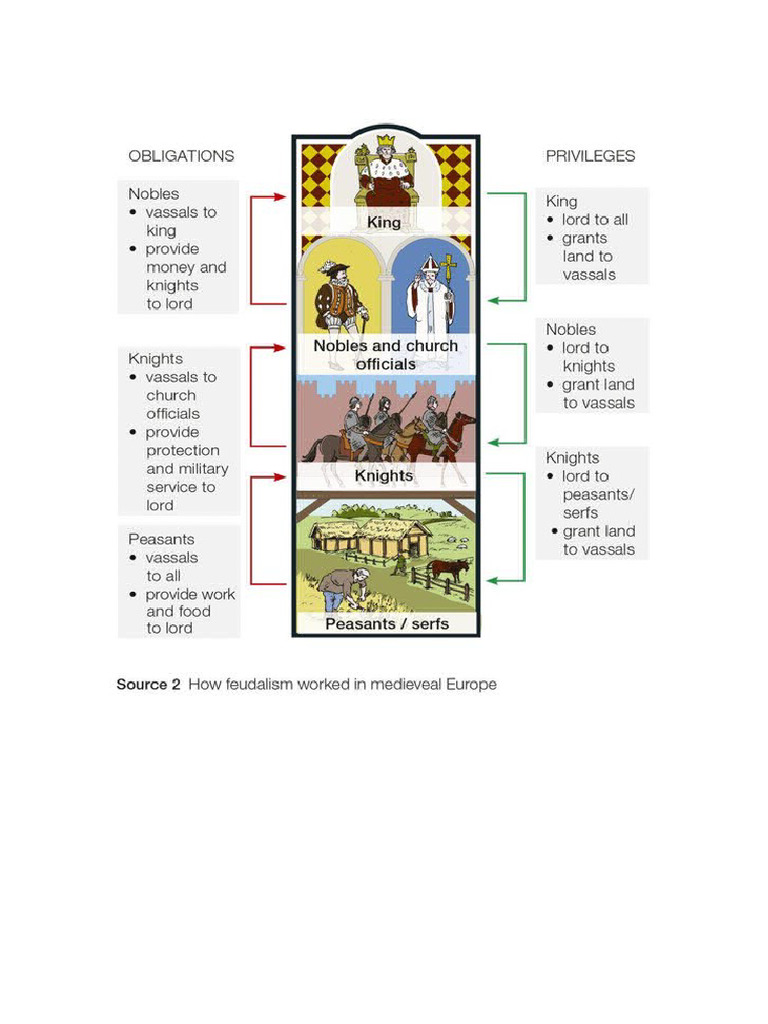 OBLIGATIONS

Nobles
• vassals to king
• provide money and knights to lord

Knights
• vassals to church officials
• provide protection and military service to lord

Peasants
• vassals to all
• provide work and food to lord

King

Nobles and church officials

Knights

Peasants / serfs

PRIVILEGES

King
• lord to all
• grants land to vassals

Nobles
• lord to knights
• grant land to vassals

Knights
• lord to peasants/ serfs
• grant land to vassals

Source 2 How feudalism worked in medieveal Europe